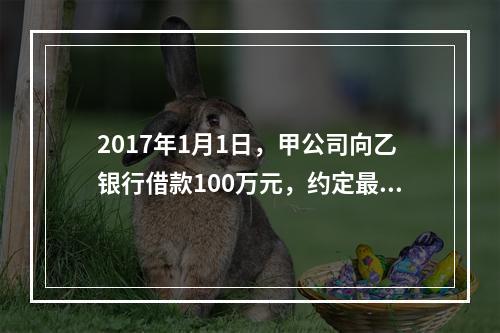 2017年1月1日，甲公司向乙银行借款100万元，约定最...